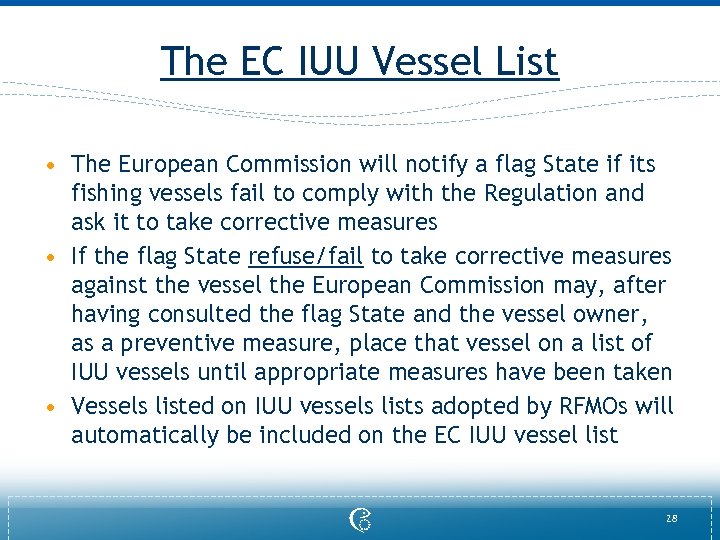 The EC IUU Vessel List

• The European Commission will notify a flag State if its fishing vessels fail to comply with the Regulation and ask it to take corrective measures

• If the flag State refuse/fail to take corrective measures against the vessel the European Commission may, after having consulted the flag State and the vessel owner, as a preventive measure, place that vessel on a list of IUU vessels until appropriate measures have been taken

• Vessels listed on IUU vessels lists adopted by RFMOs will automatically be included on the EC IUU vessel list

28